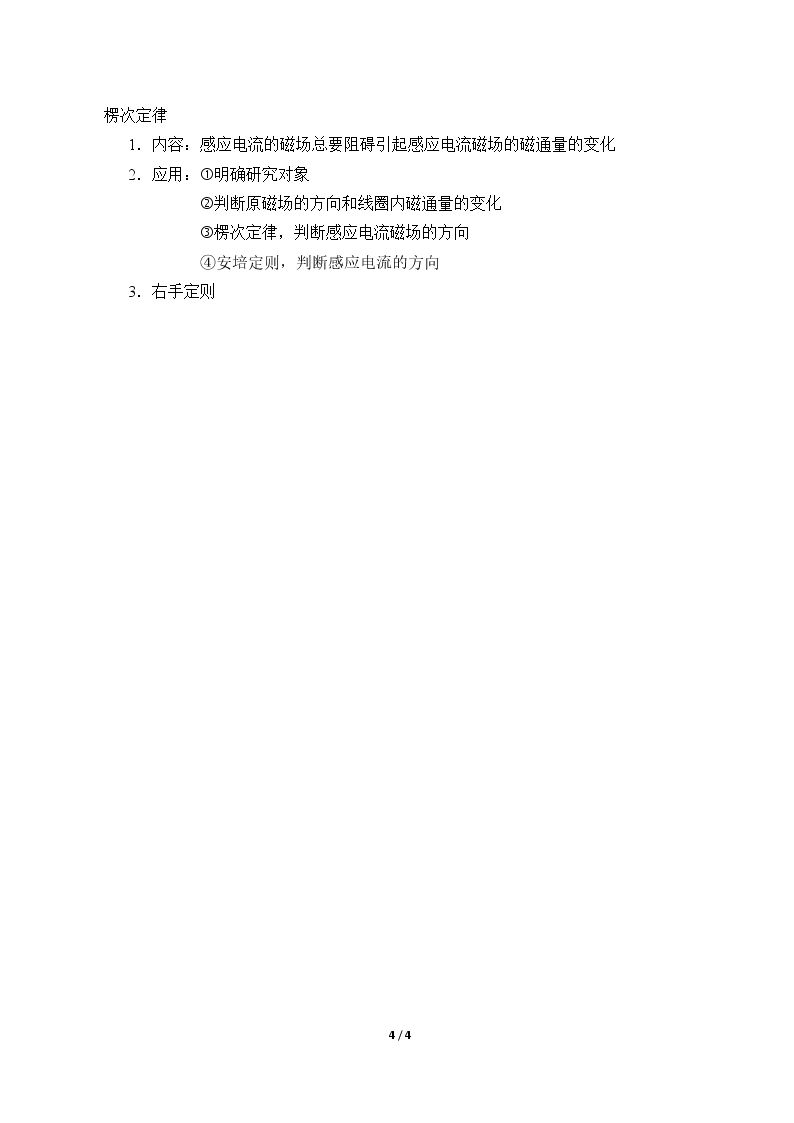 楞次定律

1.内容：感应电流的磁场总要阻碍引起感应电流磁场的磁通量的变化

2.应用：①明确研究对象

②判断原磁场的方向和线圈内磁通量的变化

③楞次定律，判断感应电流磁场的方向

④安培定则，判断感应电流的方向

3.右手定则

4 / 4